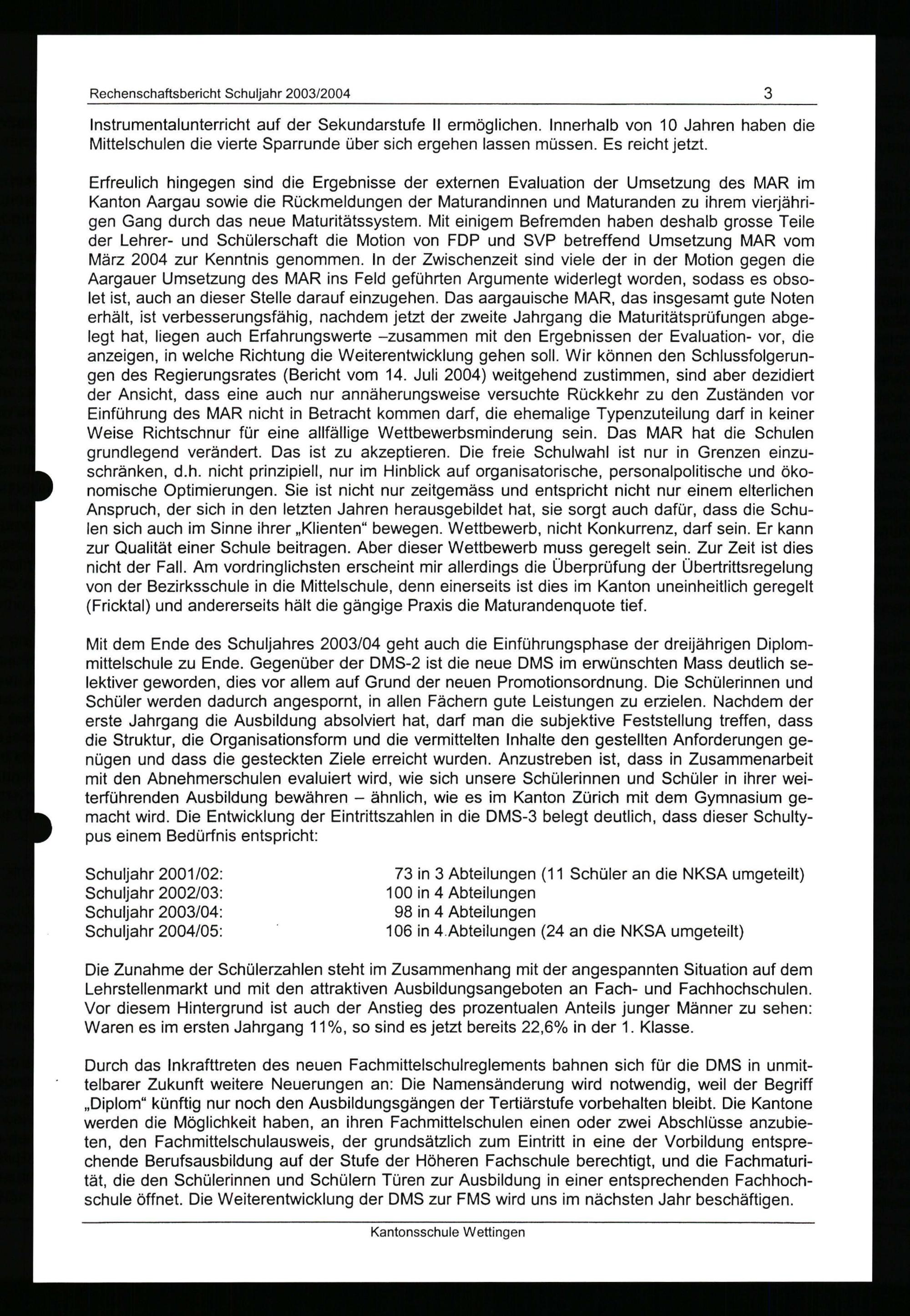 Rechenschaftsbericht Schuljahr 2003/2004 3

Instrumentalunterricht auf der Sekundarstufe II ermöglichen. Innerhalb von 10 Jahren haben die Mittelschulen die vierte Sparrunde über sich ergehen lassen müssen. Es reicht jetzt.

Erfreulich hingegen sind die Ergebnisse der externen Evaluation der Umsetzung des MAR im Kanton Aargau sowie die Rückmeldungen der Maturandinnen und Maturanden zu ihrem vierjährigen Gang durch das neue Maturitätssystem. Mit einigem Befremden haben deshalb grosse Teile der Lehrer- und Schülerschaft die Motion von FDP und SVP betreffend Umsetzung MAR vom März 2004 zur Kenntnis genommen. In der Zwischenzeit sind viele der in der Motion gegen die Aargauer Umsetzung des MAR ins Feld geführten Argumente widerlegt worden, sodass es obsolet ist, auch an dieser Stelle darauf einzugehen. Das aargauische MAR, das insgesamt gute Noten erhält, ist verbesserungsfähig, nachdem jetzt der zweite Jahrgang die Maturitätsprüfungen abgelegt hat, liegen auch Erfahrungswerte –zusammen mit den Ergebnissen der Evaluation- vor, die anzeigen, in welche Richtung die Weiterentwicklung gehen soll. Wir können den Schlussfolgerungen des Regierungsrates (Bericht vom 14. Juli 2004) weitgehend zustimmen, sind aber dezidiert der Ansicht, dass eine auch nur annäherungsweise versuchte Rückkehr zu den Zuständen vor Einführung des MAR nicht in Betracht kommen darf, die ehemalige Typenzuteilung darf in keiner Weise Richtschnur für eine allfällige Wettbewerbsminderung sein. Das MAR hat die Schulen grundlegend verändert. Das ist zu akzeptieren. Die freie Schulwahl ist nur in Grenzen einzuschränken, d.h. nicht prinzipiell, nur im Hinblick auf organisatorische, personalpolitische und ökonomische Optimierungen. Sie ist nicht nur zeitgemäss und entspricht nicht nur einem elterlichen Anspruch, der sich in den letzten Jahren herausgebildet hat, sie sorgt auch dafür, dass die Schulen sich auch im Sinne ihrer „Klienten“ bewegen. Wettbewerb, nicht Konkurrenz, darf sein. Er kann zur Qualität einer Schule beitragen. Aber dieser Wettbewerb muss geregelt sein. Zur Zeit ist dies nicht der Fall. Am vordringlichsten erscheint mir allerdings die Überprüfung der Übertrittsregelung von der Bezirksschule in die Mittelschule, denn einerseits ist dies im Kanton uneinheitlich geregelt (Fricktal) und andererseits hält die gängige Praxis die Maturandenquote tief.

Mit dem Ende des Schuljahres 2003/04 geht auch die Einführungsphase der dreijährigen Diplommittelschule zu Ende. Gegenüber der DMS-2 ist die neue DMS im erwünschten Mass deutlich selektiver geworden, dies vor allem auf Grund der neuen Promotionsordnung. Die Schülerinnen und Schüler werden dadurch angespornt, in allen Fächern gute Leistungen zu erzielen. Nachdem der erste Jahrgang die Ausbildung absolviert hat, darf man die subjektive Feststellung treffen, dass die Struktur, die Organisationsform und die vermittelten Inhalte den gestellten Anforderungen genügen und dass die gesteckten Ziele erreicht wurden. Anzustreben ist, dass in Zusammenarbeit mit den Abnehmerschulen evaluiert wird, wie sich unsere Schülerinnen und Schüler in ihrer weiterführenden Ausbildung bewähren – ähnlich, wie es im Kanton Zürich mit dem Gymnasium gemacht wird. Die Entwicklung der Eintrittszahlen in die DMS-3 belegt deutlich, dass dieser Schultypus einem Bedürfnis entspricht:

Schuljahr 2001/02: 73 in 3 Abteilungen (11 Schüler an die NKSA umgeteilt)
Schuljahr 2002/03: 100 in 4 Abteilungen
Schuljahr 2003/04: 98 in 4 Abteilungen
Schuljahr 2004/05: 106 in 4 Abteilungen (24 an die NKSA umgeteilt)

Die Zunahme der Schülerzahlen steht im Zusammenhang mit der angespannten Situation auf dem Lehrstellenmarkt und mit den attraktiven Ausbildungsangeboten an Fach- und Fachhochschulen. Vor diesem Hintergrund ist auch der Anstieg des prozentualen Anteils junger Männer zu sehen: Waren es im ersten Jahrgang 11%, so sind es jetzt bereits 22,6% in der 1. Klasse.

Durch das Inkrafttreten des neuen Fachmittelschulreglements bahnen sich für die DMS in unmittelbarer Zukunft weitere Neuerungen an: Die Namensänderung wird notwendig, weil der Begriff „Diplom“ künftig nur noch den Ausbildungsgängen der Tertiärstufe vorbehalten bleibt. Die Kantone werden die Möglichkeit haben, an ihren Fachmittelschulen einen oder zwei Abschlüsse anzubieten, den Fachmittelschulausweis, der grundsätzlich zum Eintritt in eine der Vorbildung entsprechende Berufsausbildung auf der Stufe der Höheren Fachschule berechtigt, und die Fachmaturität, die den Schülerinnen und Schülern Türen zur Ausbildung in einer entsprechenden Fachhochschule öffnet. Die Weiterentwicklung der DMS zur FMS wird uns im nächsten Jahr beschäftigen.

Kantonsschule Wettingen